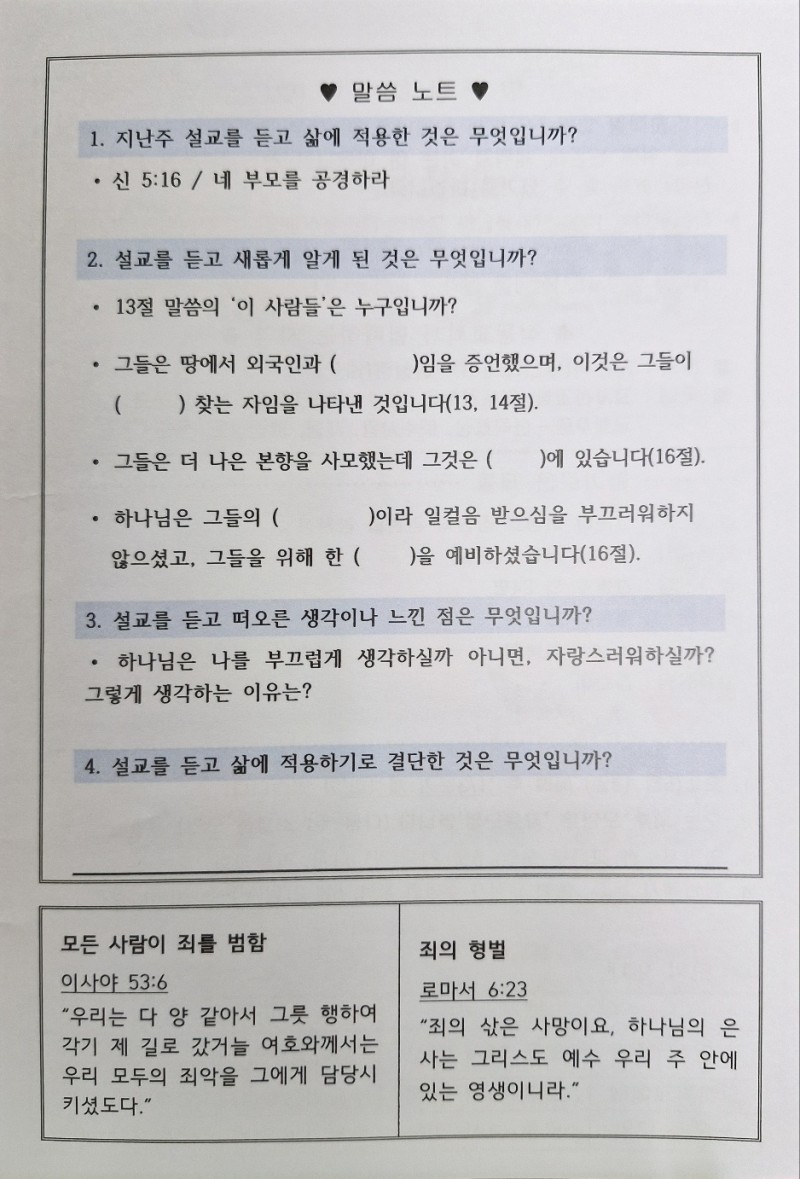 ♥ 말씀 노트 ♥

1. 지난주 설교를 듣고 삶에 적용한 것은 무엇입니까?

• 신 5:16 / 네 부모를 공경하라

2. 설교를 듣고 새롭게 알게 된 것은 무엇입니까?

• 13절 말씀의 '이 사람들'은 누구입니까?

• 그들은 땅에서 외국인과 (        )임을 증언했으며, 이것은 그들이 (        ) 찾는 자임을 나타낸 것입니다(13, 14절).

• 그들은 더 나은 본향을 사모했는데 그것은 (        )에 있습니다(16절).

• 하나님은 그들의 (        )이라 일컬음 받으심을 부끄러워하지 않으셨고, 그들을 위해 한 (        )을 예비하셨습니다(16절).

3. 설교를 듣고 떠오른 생각이나 느낀 점은 무엇입니까?

• 하나님은 나를 부끄럽게 생각하실까 아니면, 자랑스러워하실까? 그렇게 생각하는 이유는?

4. 설교를 듣고 삶에 적용하기로 결단한 것은 무엇입니까?

모든 사람이 죄를 범함
이사야 53:6
"우리는 다 양 같아서 그릇 행하여 각기 제 길로 갔거늘 여호와께서는 우리 모두의 죄악을 그에게 담당시키셨도다."

죄의 형벌
로마서 6:23
"죄의 삯은 사망이요, 하나님의 은사는 그리스도 예수 우리 주 안에 있는 영생이니라."